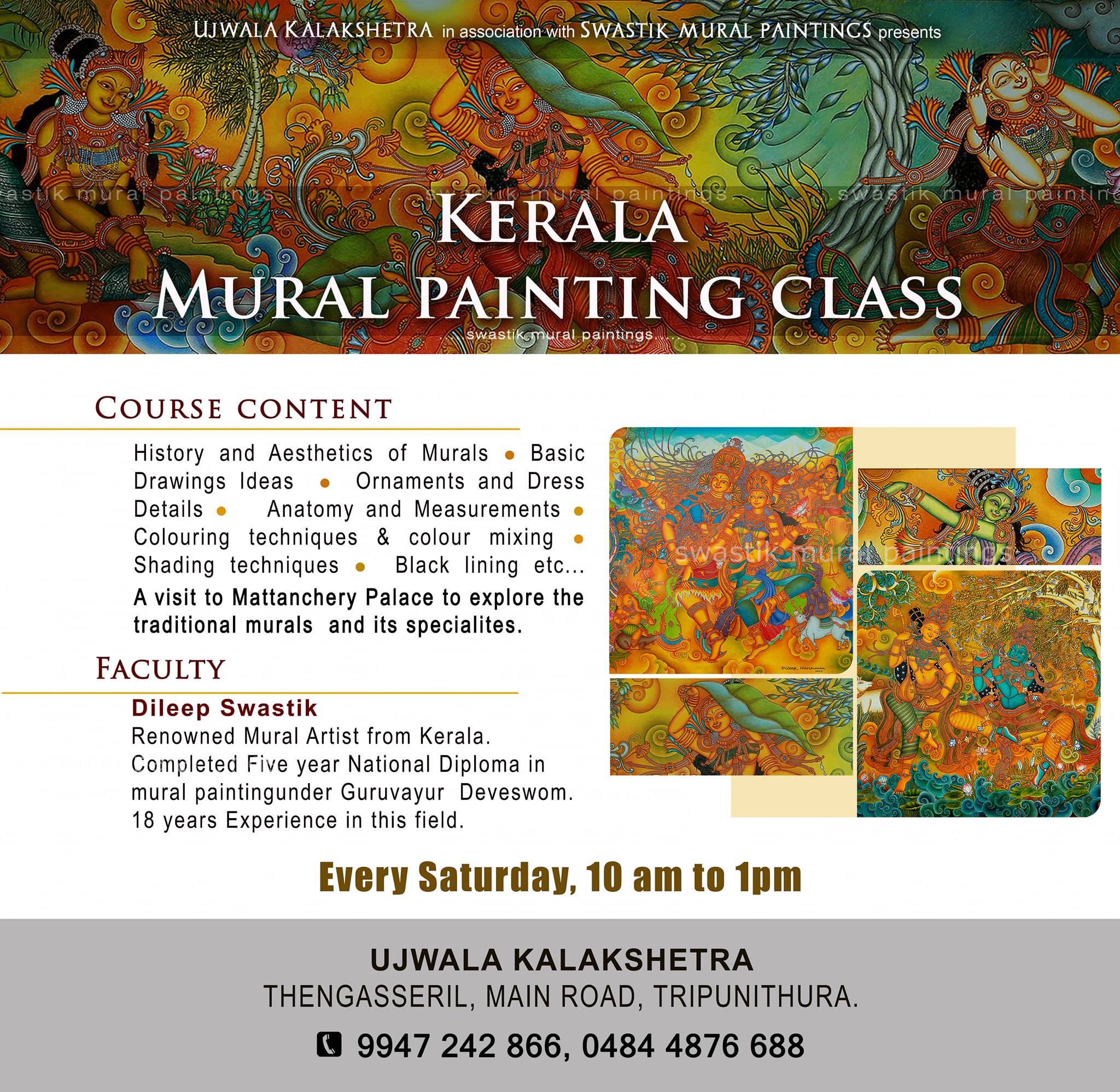 UJWALA KALAKSHETRA in association with SWASTIK MURAL PAINTINGS presents

KERALA
MURAL PAINTING CLASS

COURSE CONTENT

History and Aesthetics of Murals • Basic Drawings Ideas • Ornaments and Dress Details • Anatomy and Measurements • Colouring techniques & colour mixing • Shading techniques • Black lining etc...

A visit to Mattanchery Palace to explore the traditional murals and its specialites.

FACULTY

Dileep Swastik
Renowned Mural Artist from Kerala.
Completed Five year National Diploma in mural paintingunder Guruvayur Deveswom.
18 years Experience in this field.

Every Saturday, 10 am to 1pm

UJWALA KALAKSHETRA
THENGASSERIL, MAIN ROAD, TRIPUNITHURA.
9947 242 866, 0484 4876 688

swastik mural paintings